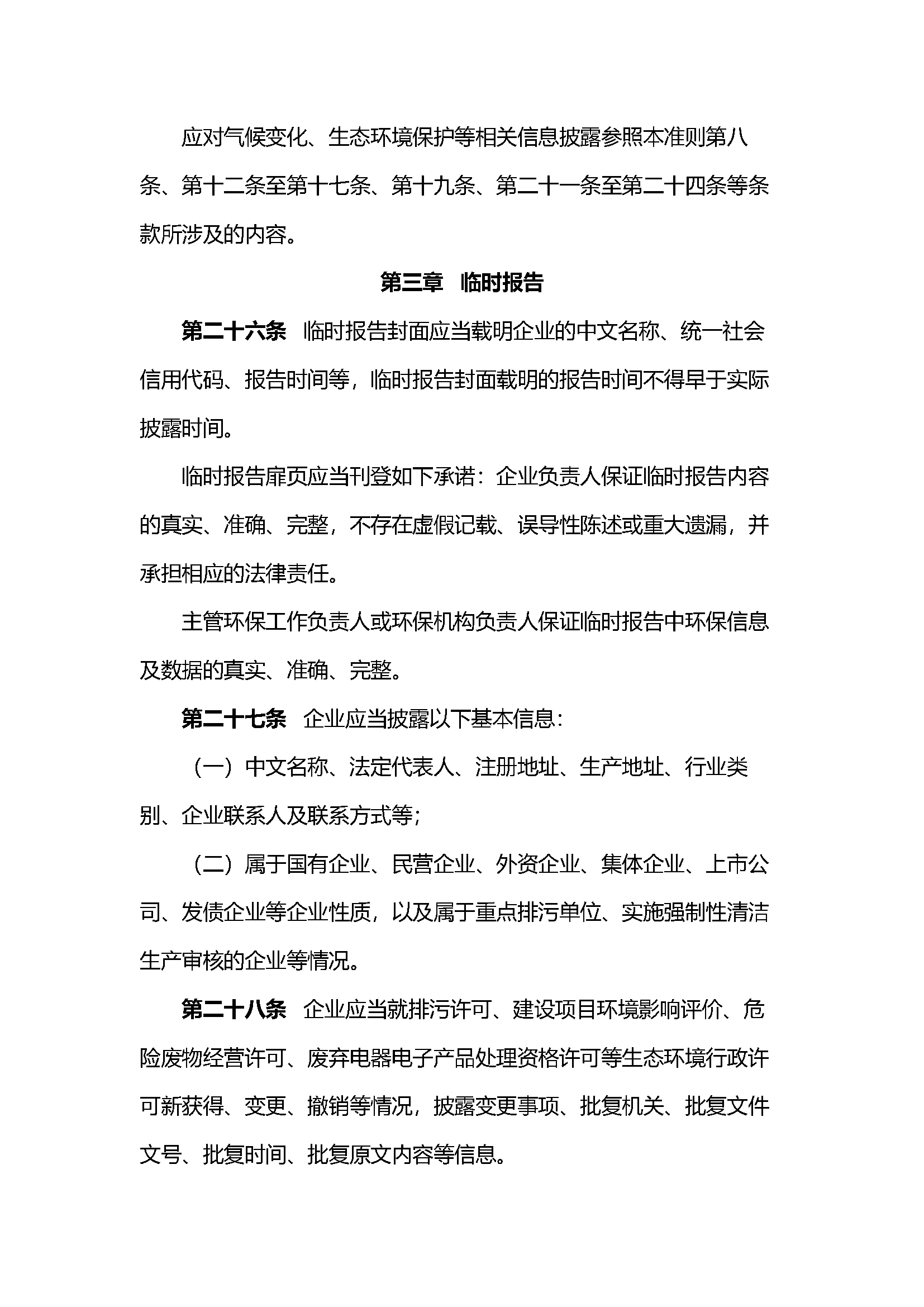 应对气候变化、生态环境保护等相关信息披露参照本准则第八条、第十二条至第十七条、第十九条、第二十一条至第二十四条等条款所涉及的内容。

第三章　临时报告

第二十六条　临时报告封面应当载明企业的中文名称、统一社会信用代码、报告时间等，临时报告封面载明的报告时间不得早于实际披露时间。

临时报告扉页应当刊登如下承诺：企业负责人保证临时报告内容的真实、准确、完整，不存在虚假记载、误导性陈述或重大遗漏，并承担相应的法律责任。

主管环保工作负责人或环保机构负责人保证临时报告中环保信息及数据的真实、准确、完整。

第二十七条　企业应当披露以下基本信息：

（一）中文名称、法定代表人、注册地址、生产地址、行业类别、企业联系人及联系方式等；

（二）属于国有企业、民营企业、外资企业、集体企业、上市公司、发债企业等企业性质，以及属于重点排污单位、实施强制性清洁生产审核的企业等情况。

第二十八条　企业应当就排污许可、建设项目环境影响评价、危险废物经营许可、废弃电器电子产品处理资格许可等生态环境行政许可新获得、变更、撤销等情况，披露变更事项、批复机关、批复文件文号、批复时间、批复原文内容等信息。